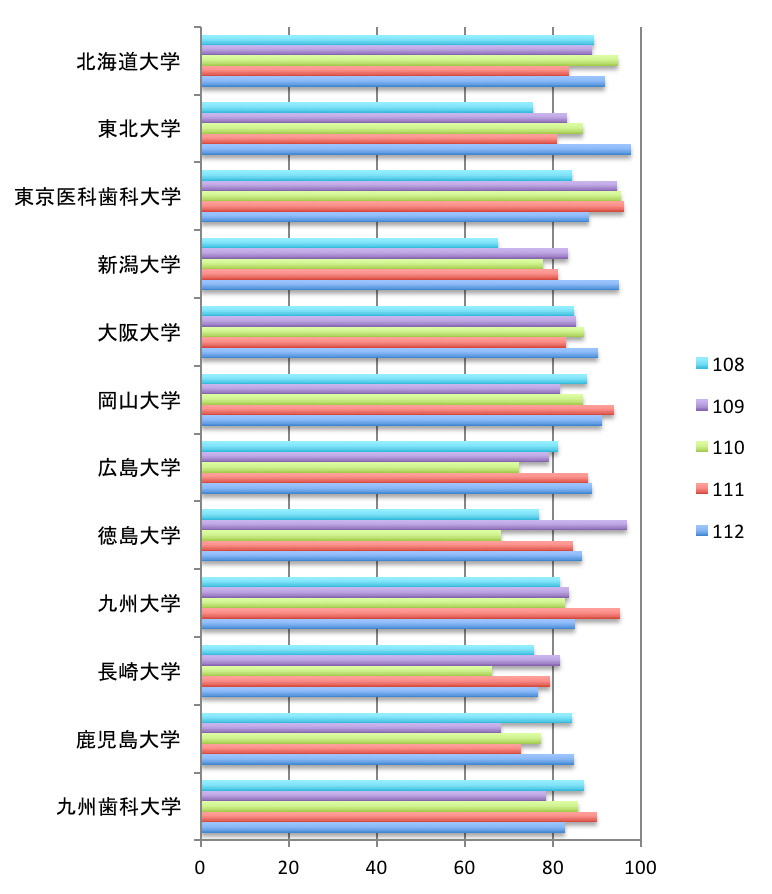 北海道大学
東北大学
東京医科歯科大学
新潟大学
大阪大学
岡山大学
広島大学
徳島大学
九州大学
長崎大学
鹿児島大学
九州歯科大学

0
20
40
60
80
100

108
109
110
111
112